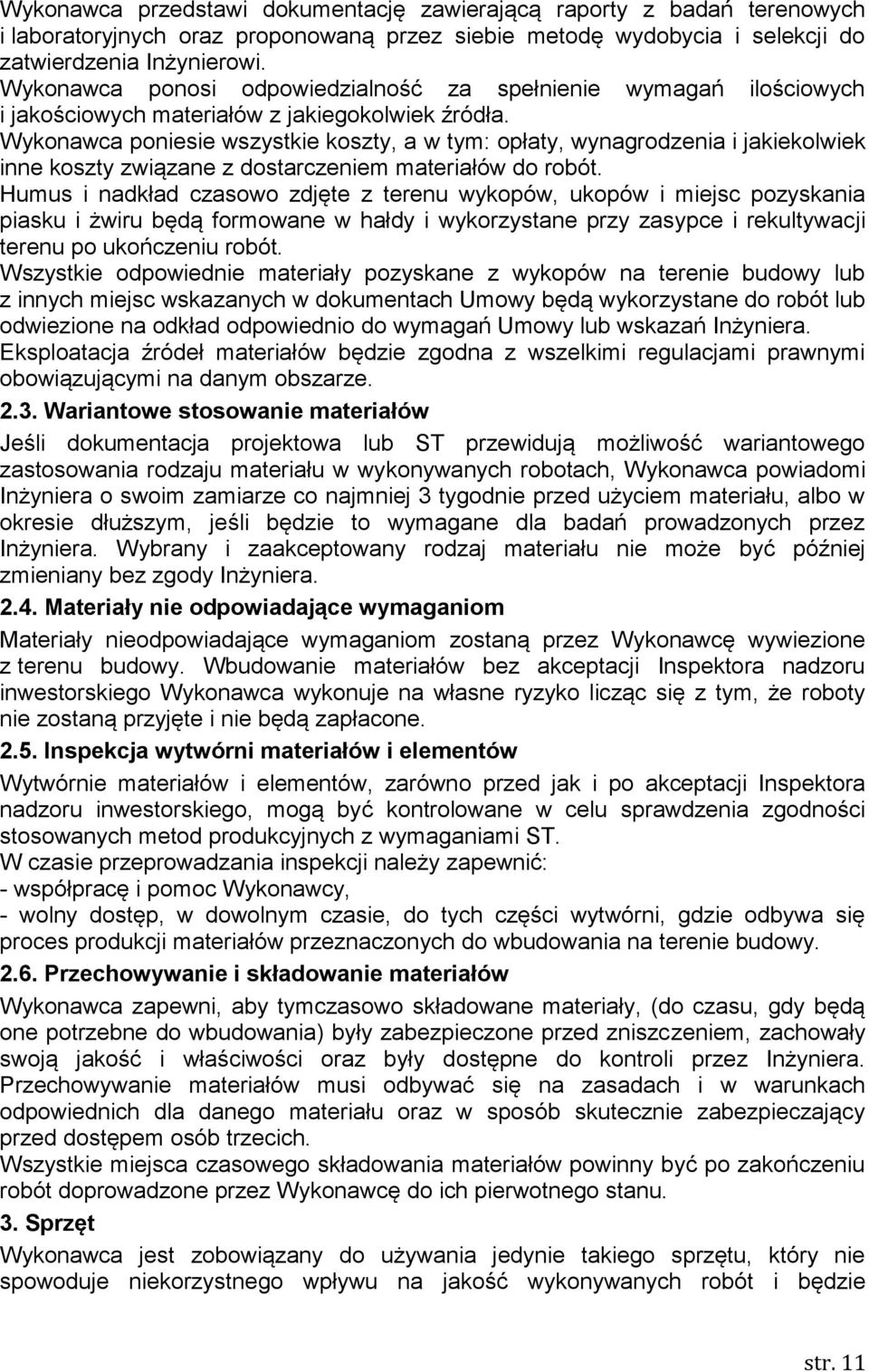 Wykonawca przedstawi dokumentację zawierającą raporty z badań terenowych i laboratoryjnych oraz proponowaną przez siebie metodę wydobycia i selekcji do zatwierdzenia Inżynierowi.
Wykonawca ponosi odpowiedzialność za spełnienie wymagań ilościowych i jakościowych materiałów z jakiegokolwiek źródła.
Wykonawca poniesie wszystkie koszty, a w tym: opłaty, wynagrodzenia i jakiekolwiek inne koszty związane z dostarczeniem materiałów do robót.
Humus i nadkład czasowo zdjęte z terenu wykopów, ukopów i miejsc pozyskania piasku i żwiru będą formowane w hałdy i wykorzystane przy zasypce i rekultywacji terenu po ukończeniu robót.
Wszystkie odpowiednie materiały pozyskane z wykopów na terenie budowy lub z innych miejsc wskazanych w dokumentach Umowy będą wykorzystane do robót lub odwiezione na odkład odpowiednio do wymagań Umowy lub wskazań Inżyniera.
Eksploatacja źródeł materiałów będzie zgodna z wszelkimi regulacjami prawnymi obowiązującymi na danym obszarze.

2.3. Wariantowe stosowanie materiałów

Jeśli dokumentacja projektowa lub ST przewidują możliwość wariantowego zastosowania rodzaju materiału w wykonywanych robotach, Wykonawca powiadomi Inżyniera o swoim zamiarze co najmniej 3 tygodnie przed użyciem materiału, albo w okresie dłuższym, jeśli będzie to wymagane dla badań prowadzonych przez Inżyniera. Wybrany i zaakceptowany rodzaj materiału nie może być później zmieniany bez zgody Inżyniera.

2.4. Materiały nie odpowiadające wymaganiom

Materiały nieodpowiadające wymaganiom zostaną przez Wykonawcę wywiezione z terenu budowy. Wbudowanie materiałów bez akceptacji Inspektora nadzoru inwestorskiego Wykonawca wykonuje na własne ryzyko licząc się z tym, że roboty nie zostaną przyjęte i nie będą zapłacone.

2.5. Inspekcja wytwórni materiałów i elementów

Wytwórnie materiałów i elementów, zarówno przed jak i po akceptacji Inspektora nadzoru inwestorskiego, mogą być kontrolowane w celu sprawdzenia zgodności stosowanych metod produkcyjnych z wymaganiami ST.
W czasie przeprowadzania inspekcji należy zapewnić:
- współpracę i pomoc Wykonawcy,
- wolny dostęp, w dowolnym czasie, do tych części wytwórni, gdzie odbywa się proces produkcji materiałów przeznaczonych do wbudowania na terenie budowy.

2.6. Przechowywanie i składowanie materiałów

Wykonawca zapewni, aby tymczasowo składowane materiały, (do czasu, gdy będą one potrzebne do wbudowania) były zabezpieczone przed zniszczeniem, zachowały swoją jakość i właściwości oraz były dostępne do kontroli przez Inżyniera.
Przechowywanie materiałów musi odbywać się na zasadach i w warunkach odpowiednich dla danego materiału oraz w sposób skutecznie zabezpieczający przed dostępem osób trzecich.
Wszystkie miejsca czasowego składowania materiałów powinny być po zakończeniu robót doprowadzone przez Wykonawcę do ich pierwotnego stanu.

3. Sprzęt

Wykonawca jest zobowiązany do używania jedynie takiego sprzętu, który nie spowoduje niekorzystnego wpływu na jakość wykonywanych robót i będzie

str. 11